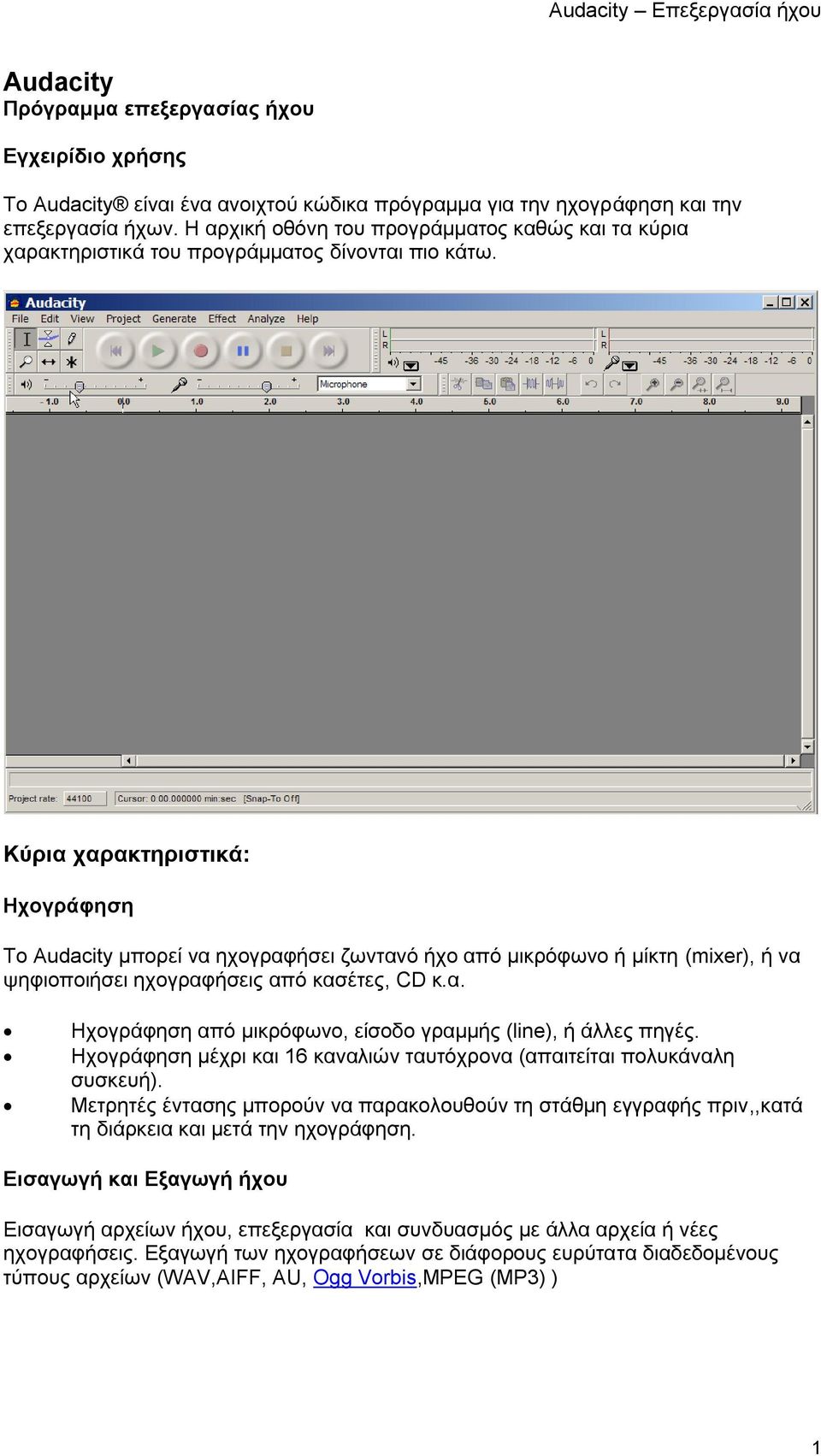 Audacity – Επεξεργασία ήχου

Audacity
Πρόγραμμα επεξεργασίας ήχου

Εγχειρίδιο χρήσης

Το Audacity® είναι ένα ανοιχτού κώδικα πρόγραμμα για την ηχογράφηση και την επεξεργασία ήχων. Η αρχική οθόνη του προγράμματος καθώς και τα κύρια χαρακτηριστικά του προγράμματος δίνονται πιο κάτω.

Audacity
File Edit View Project Generate Effect Analyze Help
L R -45 -36 -30 -24 -18 -12 -6 0
L R -45 -36 -30 -24 -18 -12 -6 0
Microphone
-1.0 0.0 1.0 2.0 3.0 4.0 5.0 6.0 7.0 8.0 9.0
Project rate: 44100 Cursor: 0:00.000000 min:sec [Snap-To Off]

Κύρια χαρακτηριστικά:

Ηχογράφηση

Το Audacity μπορεί να ηχογραφήσει ζωντανό ήχο από μικρόφωνο ή μίκτη (mixer), ή να ψηφιοποιήσει ηχογραφήσεις από κασέτες, CD κ.α.

• Ηχογράφηση από μικρόφωνο, είσοδο γραμμής (line), ή άλλες πηγές.
• Ηχογράφηση μέχρι και 16 καναλιών ταυτόχρονα (απαιτείται πολυκάναλη συσκευή).
• Μετρητές έντασης μπορούν να παρακολουθούν τη στάθμη εγγραφής πριν,,κατά τη διάρκεια και μετά την ηχογράφηση.

Εισαγωγή και Εξαγωγή ήχου

Εισαγωγή αρχείων ήχου, επεξεργασία και συνδυασμός με άλλα αρχεία ή νέες ηχογραφήσεις. Εξαγωγή των ηχογραφήσεων σε διάφορους ευρύτατα διαδεδομένους τύπους αρχείων (WAV,AIFF, AU, Ogg Vorbis,MPEG (MP3) )

1